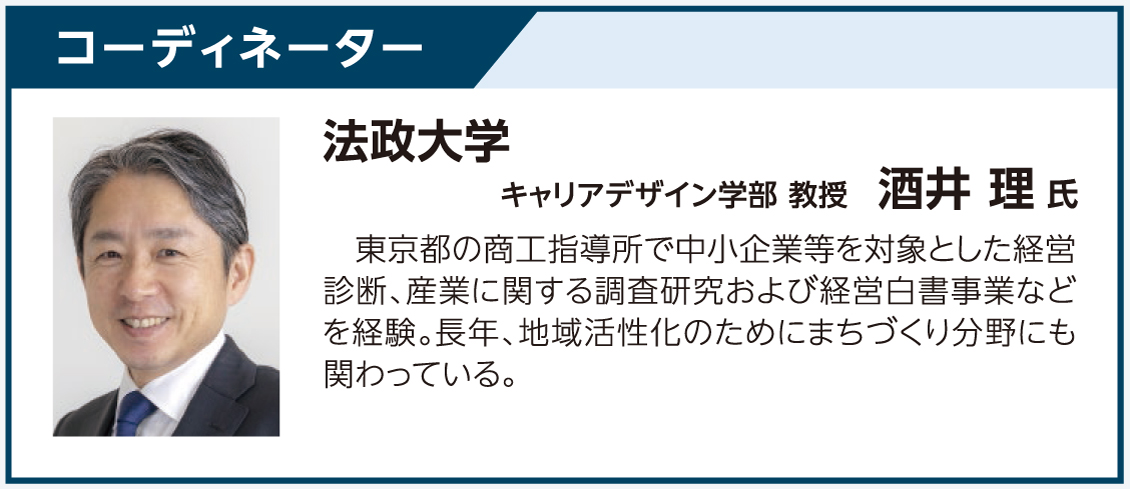 コーディネーター

法政大学
キャリアデザイン学部 教授　酒井 理 氏

東京都の商工指導所で中小企業等を対象とした経営診断、産業に関する調査研究および経営白書事業などを経験。長年、地域活性化のためにまちづくり分野にも関わっている。